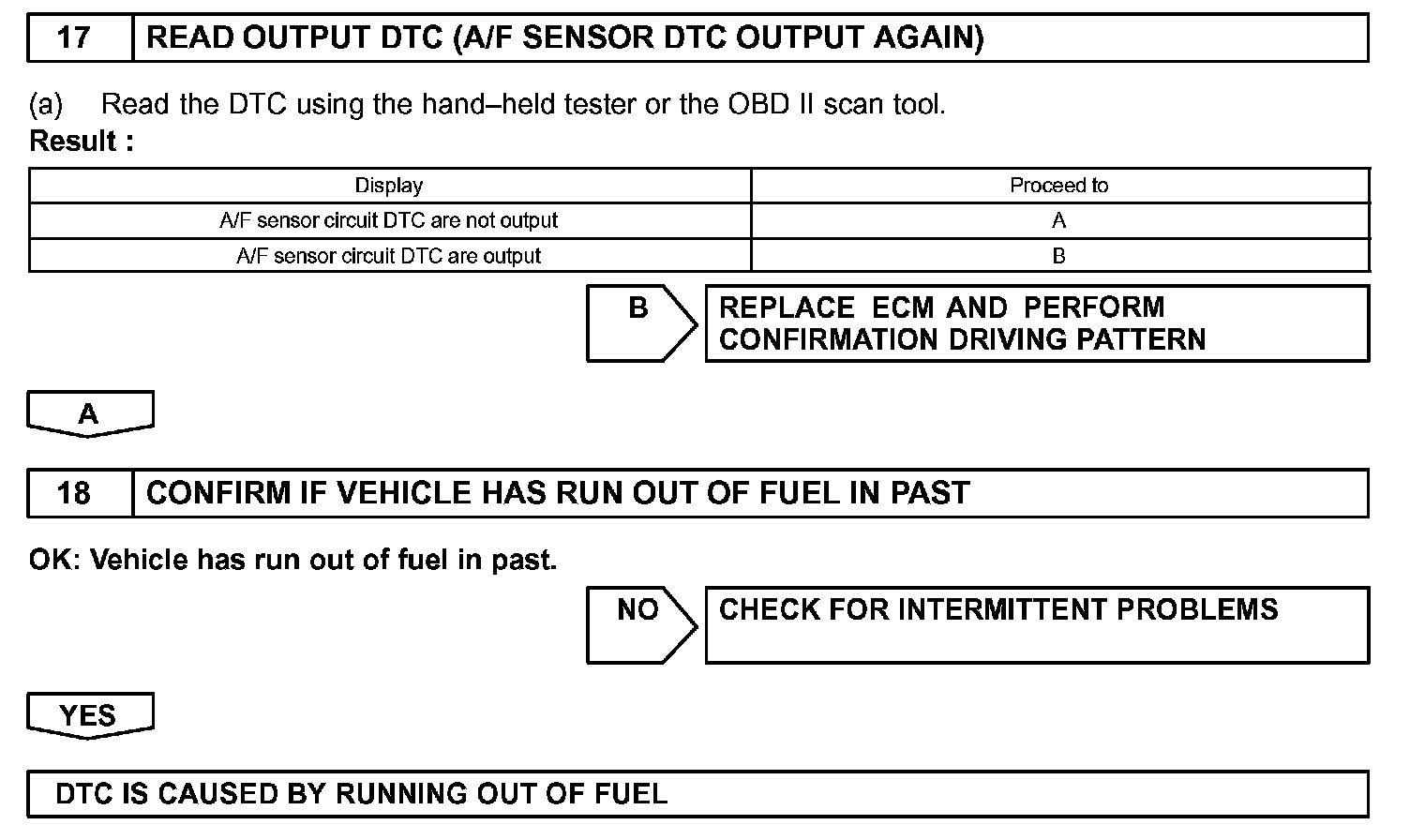 17 READ OUTPUT DTC (A/F SENSOR DTC OUTPUT AGAIN)

(a) Read the DTC using the hand–held tester or the OBD II scan tool.
Result :

| Display | Proceed to |
|---|---|
| A/F sensor circuit DTC are not output | A |
| A/F sensor circuit DTC are output | B |

B REPLACE ECM AND PERFORM CONFIRMATION DRIVING PATTERN

A

18 CONFIRM IF VEHICLE HAS RUN OUT OF FUEL IN PAST

OK: Vehicle has run out of fuel in past.

NO CHECK FOR INTERMITTENT PROBLEMS

YES

DTC IS CAUSED BY RUNNING OUT OF FUEL